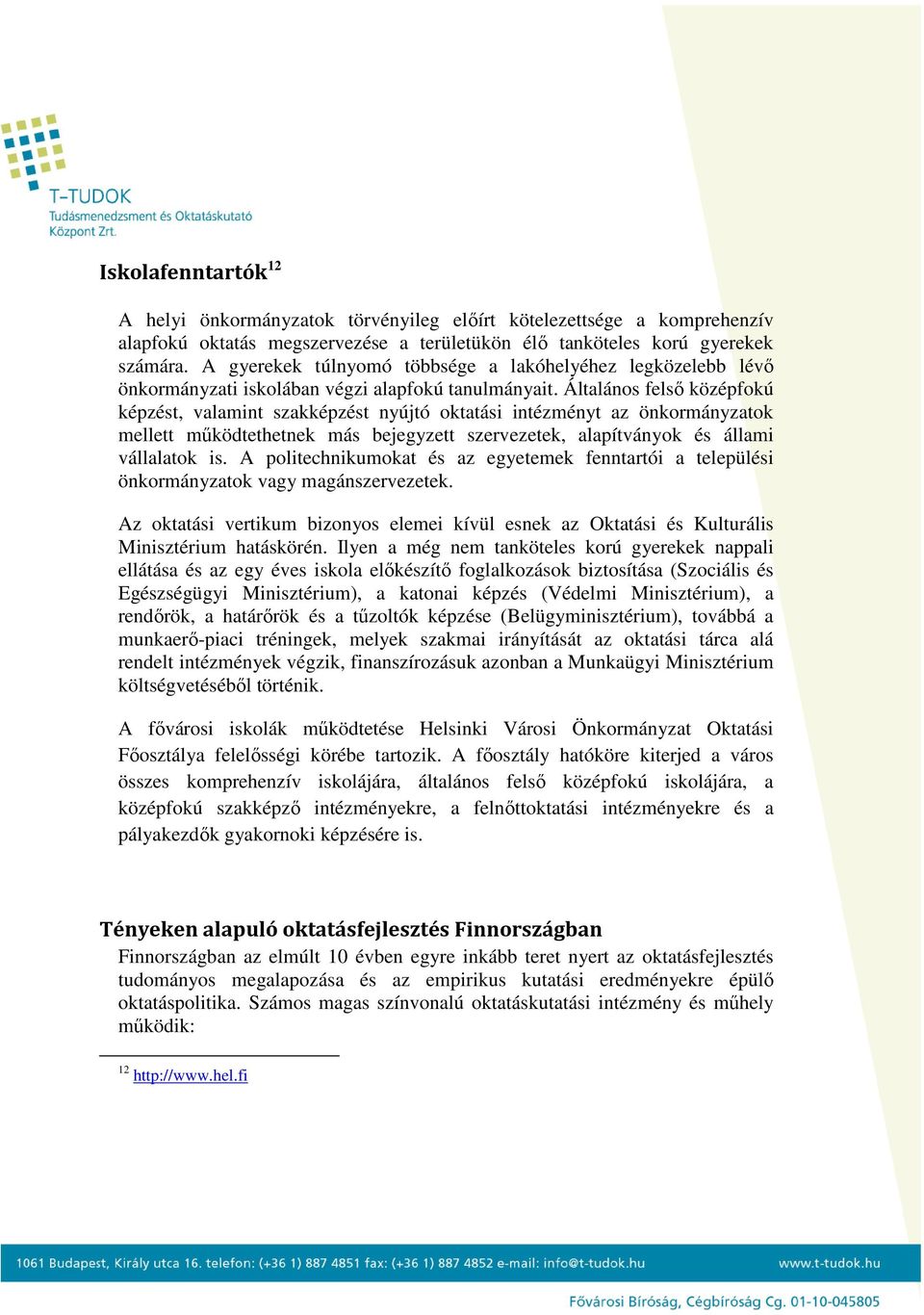 T-TUDOK
Tudásmenedzsment és Oktatáskutató Központ Zrt.

Iskolafenntartók$^{12}$

A helyi önkormányzatok törvényileg előírt kötelezettsége a komprehenzív alapfokú oktatás megszervezése a területükön élő tanköteles korú gyerekek számára. A gyerekek túlnyomó többsége a lakóhelyéhez legközelebb lévő önkormányzati iskolában végzi alapfokú tanulmányait. Általános felső középfokú képzést, valamint szakképzést nyújtó oktatási intézményt az önkormányzatok mellett működtethetnek más bejegyzett szervezetek, alapítványok és állami vállalatok is. A politechnikumokat és az egyetemek fenntartói a települési önkormányzatok vagy magánszervezetek.

Az oktatási vertikum bizonyos elemei kívül esnek az Oktatási és Kulturális Minisztérium hatáskörén. Ilyen a még nem tanköteles korú gyerekek nappali ellátása és az egy éves iskola előkészítő foglalkozások biztosítása (Szociális és Egészségügyi Minisztérium), a katonai képzés (Védelmi Minisztérium), a rendőrök, a határőrök és a tűzoltók képzése (Belügyminisztérium), továbbá a munkaerő-piaci tréningek, melyek szakmai irányítását az oktatási tárca alá rendelt intézmények végzik, finanszírozásuk azonban a Munkaügyi Minisztérium költségvetéséből történik.

A fővárosi iskolák működtetése Helsinki Városi Önkormányzat Oktatási Főosztálya felelősségi körébe tartozik. A főosztály hatóköre kiterjed a város összes komprehenzív iskolájára, általános felső középfokú iskolájára, a középfokú szakképző intézményekre, a felnőttoktatási intézményekre és a pályakezdők gyakornoki képzésére is.

Tényeken alapuló oktatásfejlesztés Finnországban
Finnországban az elmúlt 10 évben egyre inkább teret nyert az oktatásfejlesztés tudományos megalapozása és az empirikus kutatási eredményekre épülő oktatáspolitika. Számos magas színvonalú oktatáskutatási intézmény és műhely működik:

$^{12}$ http://www.hel.fi

1061 Budapest, Király utca 16. telefon: (+36 1) 887 4851 fax: (+36 1) 887 4852 e-mail: info@t-tudok.hu www.t-tudok.hu
Fővárosi Bíróság, Cégbíróság Cg. 01-10-045805